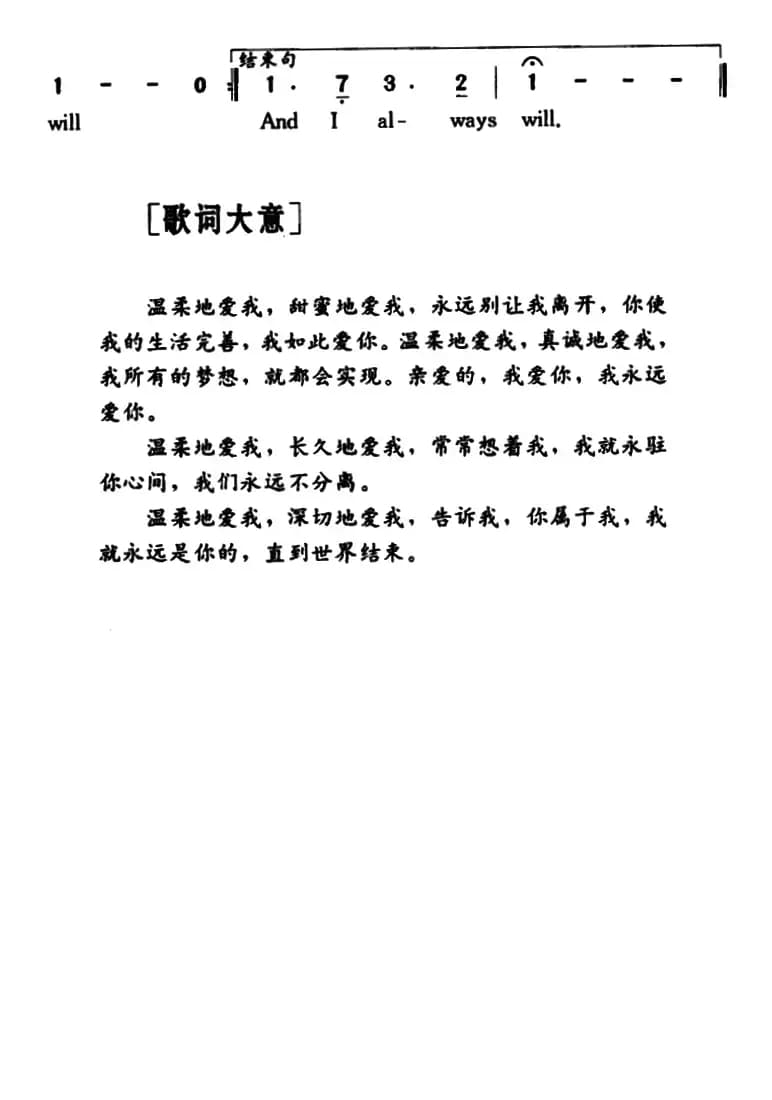 结束句

1 - - 0 | 1 · 7 3 · 2 | 1 - - - ‖

will And I al- ways will.

[歌词大意]

温柔地爱我，甜蜜地爱我，永远别让我离开，你使我的生活完善，我如此爱你。温柔地爱我，真诚地爱我，我所有的梦想，就都会实现。亲爱的，我爱你，我永远爱你。

温柔地爱我，长久地爱我，常常想着我，我就永驻你心间，我们永远不分离。

温柔地爱我，深切地爱我，告诉我，你属于我，我就永远是你的，直到世界结束。